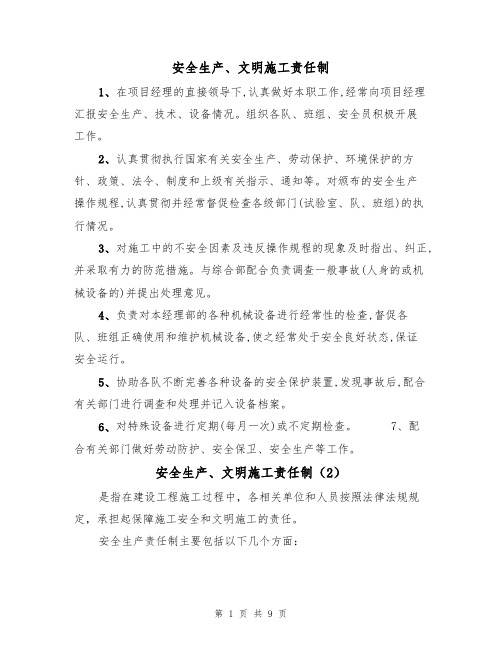 安全生产、文明施工责任制

1、在项目经理的直接领导下,认真做好本职工作,经常向项目经理汇报安全生产、技术、设备情况。组织各队、班组、安全员积极开展工作。

2、认真贯彻执行国家有关安全生产、劳动保护、环境保护的方针、政策、法令、制度和上级有关指示、通知等。对颁布的安全生产操作规程,认真贯彻并经常督促检查各级部门(试验室、队、班组)的执行情况。

3、对施工中的不安全因素及违反操作规程的现象及时指出、纠正,并采取有力的防范措施。与综合部配合负责调查一般事故(人身的或机械设备的)并提出处理意见。

4、负责对本经理部的各种机械设备进行经常性的检查,督促各队、班组正确使用和维护机械设备,使之经常处于安全良好状态,保证安全运行。

5、协助各队不断完善各种设备的安全保护装置,发现事故后,配合有关部门进行调查和处理并记入设备档案。

6、对特殊设备进行定期(每月一次)或不定期检查。 7、配合有关部门做好劳动防护、安全保卫、安全生产等工作。

安全生产、文明施工责任制(2)

是指在建设工程施工过程中,各相关单位和人员按照法律法规规定,承担起保障施工安全和文明施工的责任。

安全生产责任制主要包括以下几个方面:

第 1 页 共 9 页